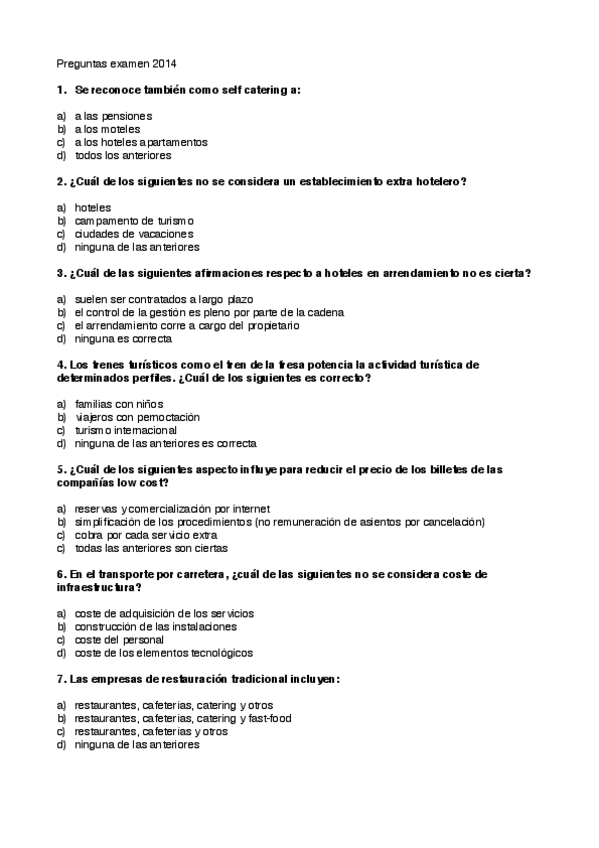 Preguntas examen 2014

1. Se reconoce también como self catering a:

a) a las pensiones
b) a los moteles
c) a los hoteles apartamentos
d) todos los anteriores

2. ¿Cuál de los siguientes no se considera un establecimiento extra hotelero?

a) hoteles
b) campamento de turismo
c) ciudades de vacaciones
d) ninguna de las anteriores

3. ¿Cuál de las siguientes afirmaciones respecto a hoteles en arrendamiento no es cierta?

a) suelen ser contratados a largo plazo
b) el control de la gestión es pleno por parte de la cadena
c) el arrendamiento corre a cargo del propietario
d) ninguna es correcta

4. Los trenes turísticos como el tren de la fresa potencia la actividad turística de determinados perfiles. ¿Cuál de los siguientes es correcto?

a) familias con niños
b) viajeros con pernoctación
c) turismo internacional
d) ninguna de las anteriores es correcta

5. ¿Cuál de los siguientes aspecto influye para reducir el precio de los billetes de las compañías low cost?

a) reservas y comercialización por internet
b) simplificación de los procedimientos (no remuneración de asientos por cancelación)
c) cobra por cada servicio extra
d) todas las anteriores son ciertas

6. En el transporte por carretera, ¿cuál de las siguientes no se considera coste de infraestructura?

a) coste de adquisición de los servicios
b) construcción de las instalaciones
c) coste del personal
d) coste de los elementos tecnológicos

7. Las empresas de restauración tradicional incluyen:

a) restaurantes, cafeterías, catering y otros
b) restaurantes, cafeterías, catering y fast-food
c) restaurantes, cafeterías y otros
d) ninguna de las anteriores